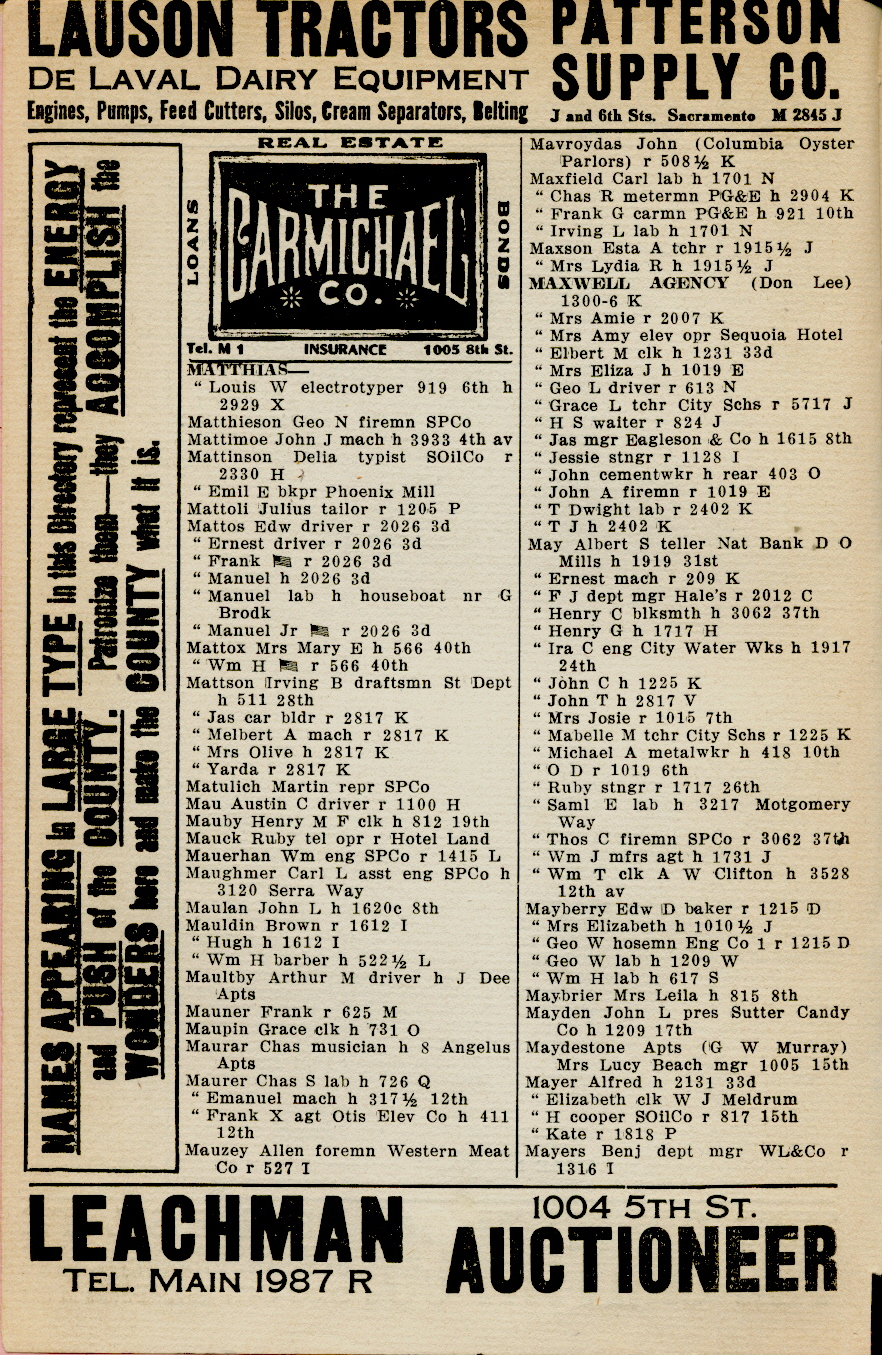 LAUSON TRACTORS
DE LAVAL DAIRY EQUIPMENT
Engines, Pumps, Feed Cutters, Silos, Cream Separators, Belting

PATTERSON SUPPLY CO.
J and 6th Sts. Sacramento M 2845 J

NAMES APPEARING in LARGE TYPE in this Directory represent the ENERGY and PUSH of the COUNTY. Patronize them—they ACCOMPLISH the WONDERS here and make the COUNTY what it is.

REAL ESTATE
LOANS
THE CARMICHAEL CO.
BONDS
Tel. M 1 INSURANCE 1005 8th St.

MATTHIAS—
" Louis W electrotyper 919 6th h 2929 X
Matthieson Geo N firemn SPCo
Mattimoe John J mach h 3933 4th av
Mattinson Delia typist SOilCo r 2330 H
" Emil E bkpr Phoenix Mill
Mattoli Julius tailor r 1205 P
Mattos Edw driver r 2026 3d
" Ernest driver r 2026 3d
" Frank r 2026 3d
" Manuel h 2026 3d
" Manuel lab h houseboat nr G Brodk
" Manuel Jr r 2026 3d
Mattox Mrs Mary E h 566 40th
" Wm H r 566 40th
Mattson Irving B draftsmn St Dept h 511 28th
" Jas car bldr r 2817 K
" Melbert A mach r 2817 K
" Mrs Olive h 2817 K
" Yarda r 2817 K
Matulich Martin repr SPCo
Mau Austin C driver r 1100 H
Mauby Henry M F clk h 812 19th
Mauck Ruby tel opr r Hotel Land
Mauerhan Wm eng SPCo r 1415 L
Maughmer Carl L asst eng SPCo h 3120 Serra Way
Maulan John L h 1620c 8th
Mauldin Brown r 1612 I
" Hugh h 1612 I
" Wm H barber h 522½ L
Maultby Arthur M driver h J Dee Apts
Mauner Frank r 625 M
Maupin Grace clk h 731 O
Maurar Chas musician h 8 Angelus Apts
Maurer Chas S lab h 726 Q
" Emanuel mach h 317½ 12th
" Frank X agt Otis Elev Co h 411 12th
Mauzey Allen foremn Western Meat Co r 527 I

Mavroydas John (Columbia Oyster Parlors) r 508½ K
Maxfield Carl lab h 1701 N
" Chas R metermn PG&E h 2904 K
" Frank G carmn PG&E h 921 10th
" Irving L lab h 1701 N
Maxson Esta A tchr r 1915½ J
" Mrs Lydia R h 1915½ J
MAXWELL AGENCY (Don Lee) 1300-6 K
" Mrs Amie r 2007 K
" Mrs Amy elev opr Sequoia Hotel
" Elbert M clk h 1231 33d
" Mrs Eliza J h 1019 E
" Geo L driver r 613 N
" Grace L tchr City Schs r 5717 J
" H S waiter r 824 J
" Jas mgr Eagleson & Co h 1615 8th
" Jessie stngr r 1128 I
" John cementwkr h rear 403 O
" John A firemn r 1019 E
" T Dwight lab r 2402 K
" T J h 2402 K
May Albert S teller Nat Bank D O Mills h 1919 31st
" Ernest mach r 209 K
" F J dept mgr Hale's r 2012 C
" Henry C blksmth h 3062 37th
" Henry G h 1717 H
" Ira C eng City Water Wks h 1917 24th
" John C h 1225 K
" John T h 2817 V
" Mrs Josie r 1015 7th
" Mabelle M tchr City Schs r 1225 K
" Michael A metalwkr h 418 10th
" O D r 1019 6th
" Ruby stngr r 1717 26th
" Saml E lab h 3217 Motgomery Way
" Thos C firemn SPCo r 3062 37th
" Wm J mfrs agt h 1731 J
" Wm T clk A W Clifton h 3528 12th av
Mayberry Edw D baker r 1215 D
" Mrs Elizabeth h 1010½ J
" Geo W hosemn Eng Co 1 r 1215 D
" Geo W lab h 1209 W
" Wm H lab h 617 S
Maybrier Mrs Leila h 815 8th
Mayden John L pres Sutter Candy Co h 1209 17th
Maydestone Apts (G W Murray) Mrs Lucy Beach mgr 1005 15th
Mayer Alfred h 2131 33d
" Elizabeth clk W J Meldrum
" H cooper SOilCo r 817 15th
" Kate r 1818 P
Mayers Benj dept mgr WL&Co r 1316 I

LEACHMAN
TEL. MAIN 1987 R
1004 5TH ST.
AUCTIONEER